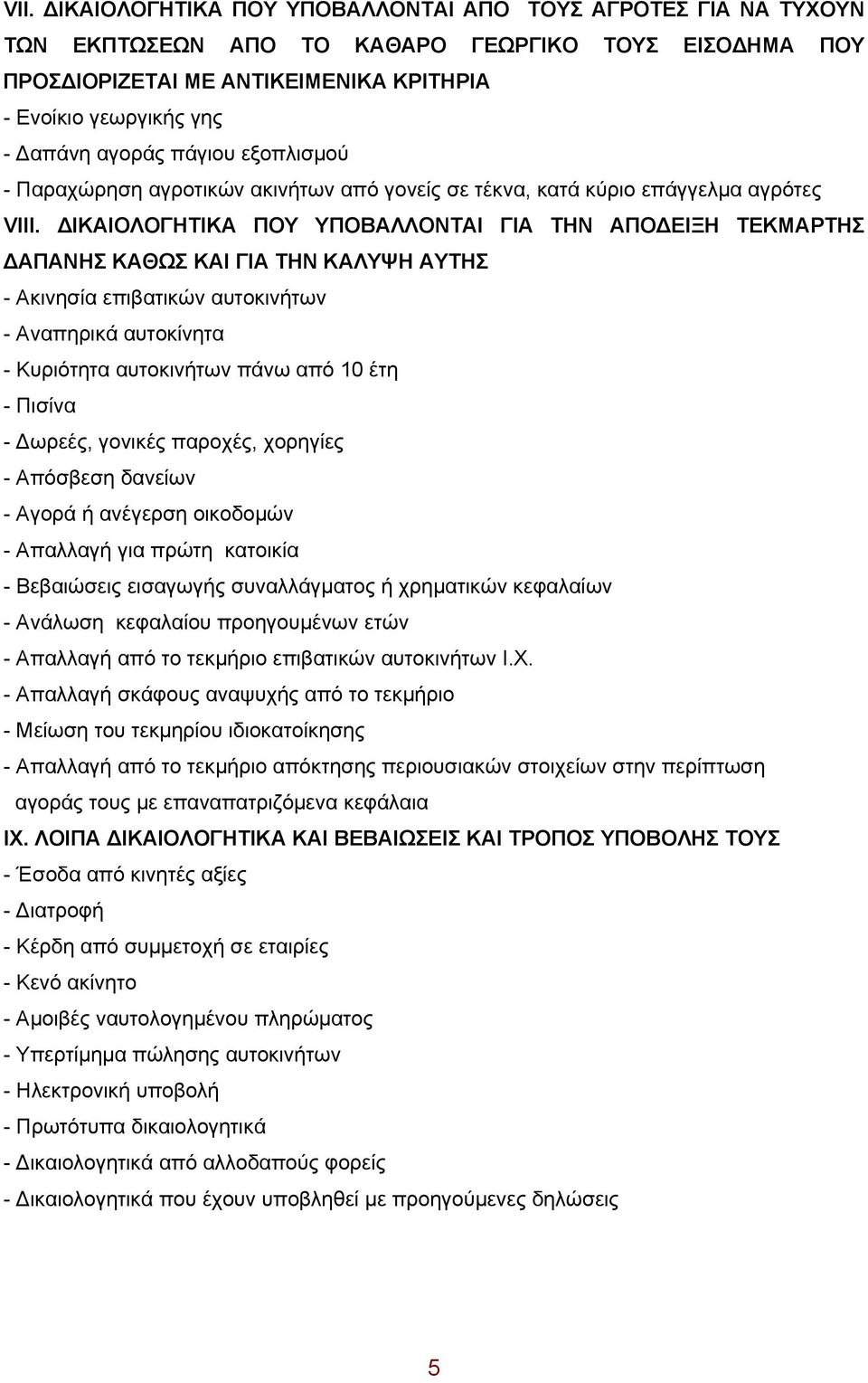 VII. ΔΙΚΑΙΟΛΟΓΗΤΙΚΑ ΠΟΥ ΥΠΟΒΑΛΛΟΝΤΑΙ ΑΠΟ ΤΟΥΣ ΑΓΡΟΤΕΣ ΓΙΑ ΝΑ ΤΥΧΟΥΝ ΤΩΝ ΕΚΠΤΩΣΕΩΝ ΑΠΟ ΤΟ ΚΑΘΑΡΟ ΓΕΩΡΓΙΚΟ ΤΟΥΣ ΕΙΣΟΔΗΜΑ ΠΟΥ ΠΡΟΣΔΙΟΡΙΖΕΤΑΙ ΜΕ ΑΝΤΙΚΕΙΜΕΝΙΚΑ ΚΡΙΤΗΡΙΑ
- Ενοίκιο γεωργικής γης
- Δαπάνη αγοράς πάγιου εξοπλισμού
- Παραχώρηση αγροτικών ακινήτων από γονείς σε τέκνα, κατά κύριο επάγγελμα αγρότες
VIII. ΔΙΚΑΙΟΛΟΓΗΤΙΚΑ ΠΟΥ ΥΠΟΒΑΛΛΟΝΤΑΙ ΓΙΑ ΤΗΝ ΑΠΟΔΕΙΞΗ ΤΕΚΜΑΡΤΗΣ ΔΑΠΑΝΗΣ ΚΑΘΩΣ ΚΑΙ ΓΙΑ ΤΗΝ ΚΑΛΥΨΗ ΑΥΤΗΣ
- Ακινησία επιβατικών αυτοκινήτων
- Αναπηρικά αυτοκίνητα
- Κυριότητα αυτοκινήτων πάνω από 10 έτη
- Πισίνα
- Δωρεές, γονικές παροχές, χορηγίες
- Απόσβεση δανείων
- Αγορά ή ανέγερση οικοδομών
- Απαλλαγή για πρώτη κατοικία
- Βεβαιώσεις εισαγωγής συναλλάγματος ή χρηματικών κεφαλαίων
- Ανάλωση κεφαλαίου προηγουμένων ετών
- Απαλλαγή από το τεκμήριο επιβατικών αυτοκινήτων Ι.Χ.
- Απαλλαγή σκάφους αναψυχής από το τεκμήριο
- Μείωση του τεκμηρίου ιδιοκατοίκησης
- Απαλλαγή από το τεκμήριο απόκτησης περιουσιακών στοιχείων στην περίπτωση αγοράς τους με επαναπατριζόμενα κεφάλαια
IX. ΛΟΙΠΑ ΔΙΚΑΙΟΛΟΓΗΤΙΚΑ ΚΑΙ ΒΕΒΑΙΩΣΕΙΣ ΚΑΙ ΤΡΟΠΟΣ ΥΠΟΒΟΛΗΣ ΤΟΥΣ
- Έσοδα από κινητές αξίες
- Διατροφή
- Κέρδη από συμμετοχή σε εταιρίες
- Κενό ακίνητο
- Αμοιβές ναυτολογημένου πληρώματος
- Υπερτίμημα πώλησης αυτοκινήτων
- Ηλεκτρονική υποβολή
- Πρωτότυπα δικαιολογητικά
- Δικαιολογητικά από αλλοδαπούς φορείς
- Δικαιολογητικά που έχουν υποβληθεί με προηγούμενες δηλώσεις

5